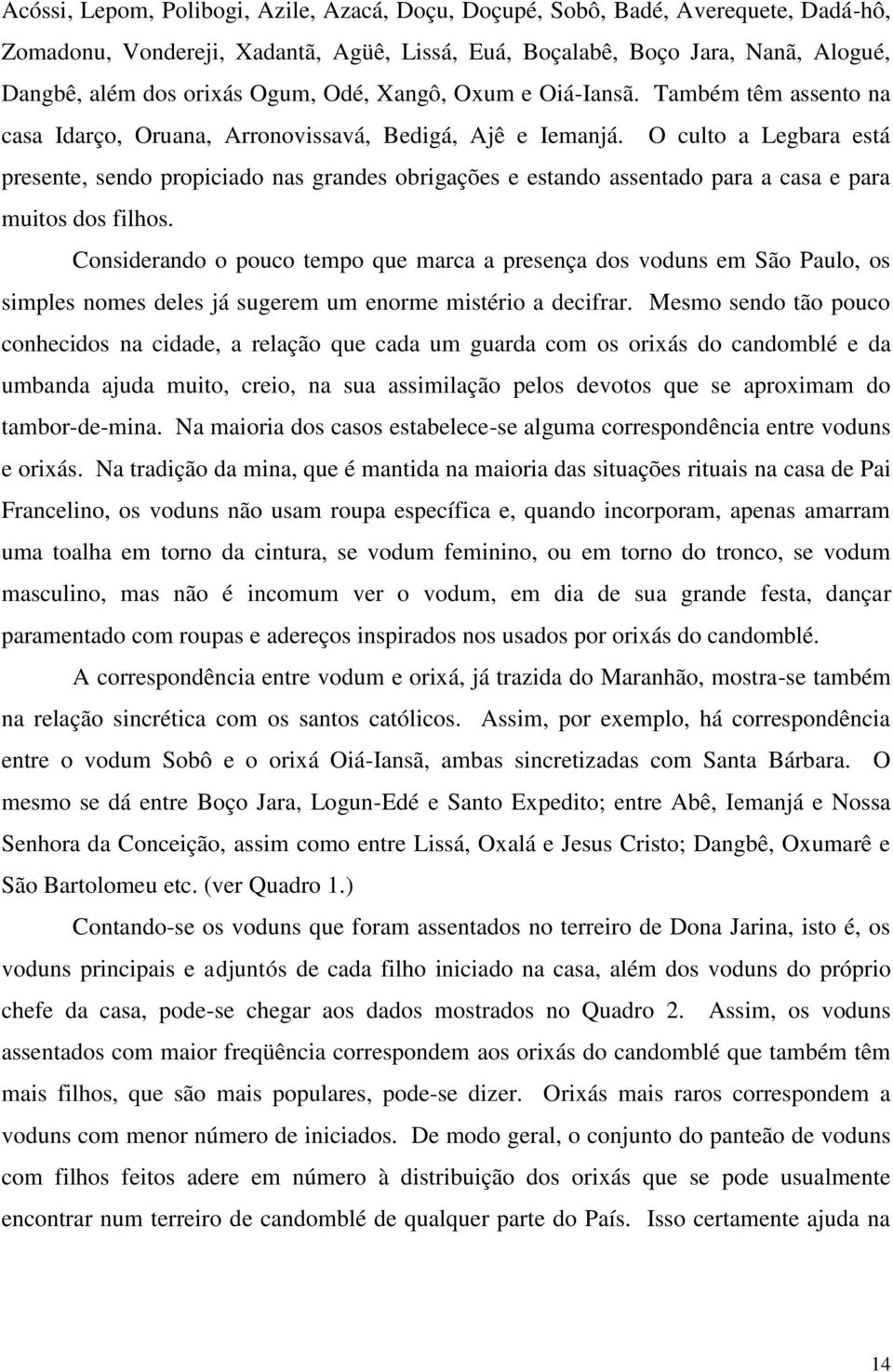 Acóssi, Lepom, Polibogi, Azile, Azacá, Doçu, Doçupé, Sobô, Badé, Averequete, Dadá-hô, Zomadonu, Vondereji, Xadantã, Agüê, Lissá, Euá, Boçalabê, Boço Jara, Nanã, Alogué, Dangbê, além dos orixás Ogum, Odé, Xangô, Oxum e Oiá-Iansã. Também têm assento na casa Idarço, Oruana, Arronovissavá, Bedigá, Ajê e Iemanjá. O culto a Legbara está presente, sendo propiciado nas grandes obrigações e estando assentado para a casa e para muitos dos filhos.

Considerando o pouco tempo que marca a presença dos voduns em São Paulo, os simples nomes deles já sugerem um enorme mistério a decifrar. Mesmo sendo tão pouco conhecidos na cidade, a relação que cada um guarda com os orixás do candomblé e da umbanda ajuda muito, creio, na sua assimilação pelos devotos que se aproximam do tambor-de-mina. Na maioria dos casos estabelece-se alguma correspondência entre voduns e orixás. Na tradição da mina, que é mantida na maioria das situações rituais na casa de Pai Francelino, os voduns não usam roupa específica e, quando incorporam, apenas amarram uma toalha em torno da cintura, se vodum feminino, ou em torno do tronco, se vodum masculino, mas não é incomum ver o vodum, em dia de sua grande festa, dançar paramentado com roupas e adereços inspirados nos usados por orixás do candomblé.

A correspondência entre vodum e orixá, já trazida do Maranhão, mostra-se também na relação sincrética com os santos católicos. Assim, por exemplo, há correspondência entre o vodum Sobô e o orixá Oiá-Iansã, ambas sincretizadas com Santa Bárbara. O mesmo se dá entre Boço Jara, Logun-Edé e Santo Expedito; entre Abê, Iemanjá e Nossa Senhora da Conceição, assim como entre Lissá, Oxalá e Jesus Cristo; Dangbê, Oxumarê e São Bartolomeu etc. (ver Quadro 1.)

Contando-se os voduns que foram assentados no terreiro de Dona Jarina, isto é, os voduns principais e adjuntós de cada filho iniciado na casa, além dos voduns do próprio chefe da casa, pode-se chegar aos dados mostrados no Quadro 2. Assim, os voduns assentados com maior freqüência correspondem aos orixás do candomblé que também têm mais filhos, que são mais populares, pode-se dizer. Orixás mais raros correspondem a voduns com menor número de iniciados. De modo geral, o conjunto do panteão de voduns com filhos feitos adere em número à distribuição dos orixás que se pode usualmente encontrar num terreiro de candomblé de qualquer parte do País. Isso certamente ajuda na

14